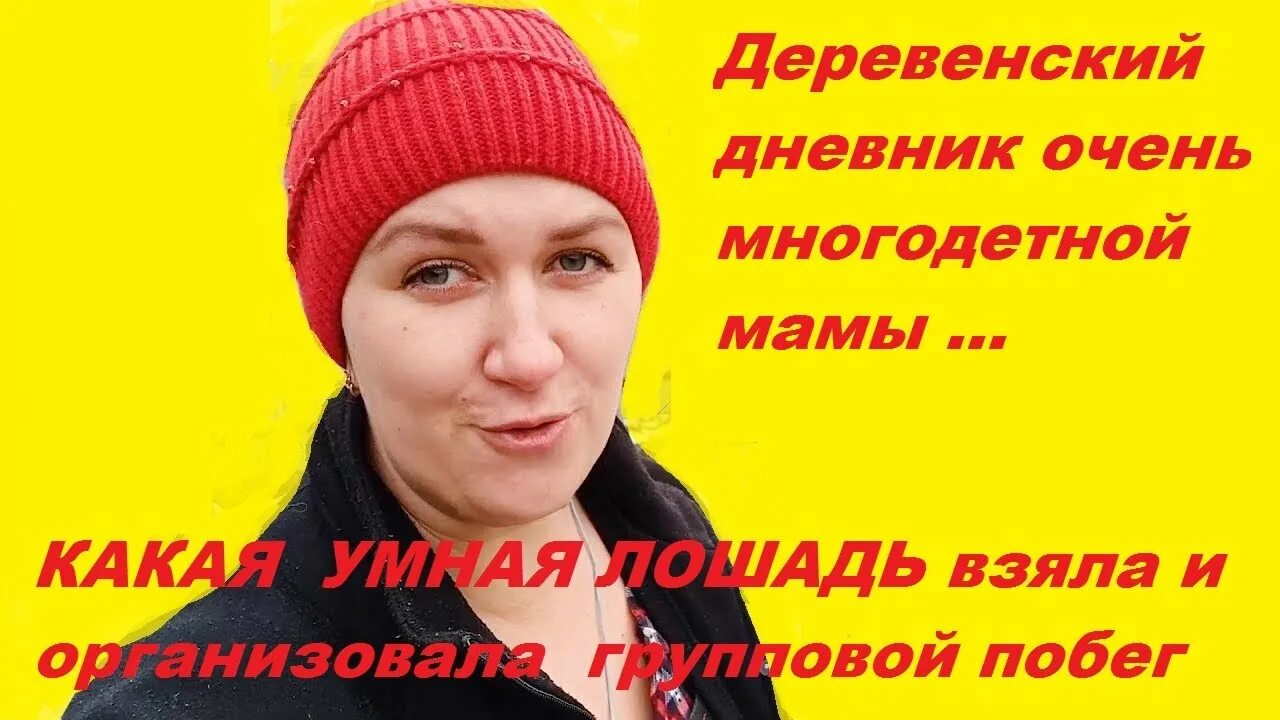 Деревенский дневник очень многодетной мамы ...

КАКАЯ УМНАЯ ЛОШАДЬ взяла и организовала групповой побег